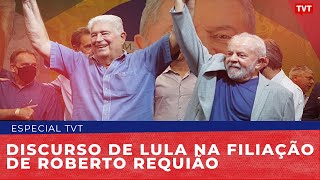 TVT

ESPECIAL TVT

DISCURSO DE LULA NA FILIAÇÃO DE ROBERTO REQUIÃO